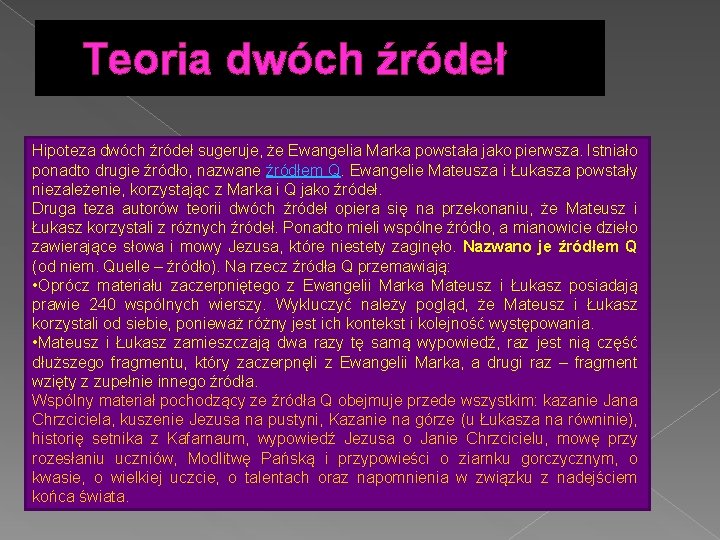 Teoria dwóch źródeł

Hipoteza dwóch źródeł sugeruje, że Ewangelia Marka powstała jako pierwsza. Istniało ponadto drugie źródło, nazwane źródłem Q. Ewangelie Mateusza i Łukasza powstały niezależenie, korzystając z Marka i Q jako źródeł.
Druga teza autorów teorii dwóch źródeł opiera się na przekonaniu, że Mateusz i Łukasz korzystali z różnych źródeł. Ponadto mieli wspólne źródło, a mianowicie dzieło zawierające słowa i mowy Jezusa, które niestety zaginęło. Nazwano je źródłem Q (od niem. Quelle – źródło). Na rzecz źródła Q przemawiają:
•Oprócz materiału zaczerpniętego z Ewangelii Marka Mateusz i Łukasz posiadają prawie 240 wspólnych wierszy. Wykluczyć należy pogląd, że Mateusz i Łukasz korzystali od siebie, ponieważ różny jest ich kontekst i kolejność występowania.
•Mateusz i Łukasz zamieszczają dwa razy tę samą wypowiedź, raz jest nią część dłuższego fragmentu, który zaczerpnęli z Ewangelii Marka, a drugi raz – fragment wzięty z zupełnie innego źródła.
Wspólny materiał pochodzący ze źródła Q obejmuje przede wszystkim: kazanie Jana Chrzciciela, kuszenie Jezusa na pustyni, Kazanie na górze (u Łukasza na równinie), historię setnika z Kafarnaum, wypowiedź Jezusa o Janie Chrzcicielu, mowę przy rozesłaniu uczniów, Modlitwę Pańską i przypowieści o ziarnku gorczycznym, o kwasie, o wielkiej uczcie, o talentach oraz napomnienia w związku z nadejściem końca świata.